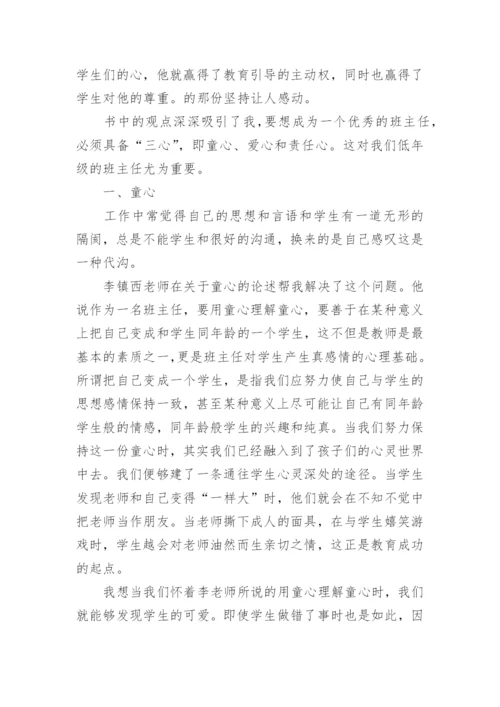 学生们的心，他就赢得了教育引导的主动权，同时也赢得了学生对他的尊重。的那份坚持让人感动。

书中的观点深深吸引了我，要想成为一个优秀的班主任，必须具备“三心”，即童心、爱心和责任心。这对我们低年级的班主任尤为重要。

一、童心

工作中常觉得自己的思想和言语和学生有一道无形的隔阂，总是不能学生和很好的沟通，换来的是自己感叹这是一种代沟。

李镇西老师在关于童心的论述帮我解决了这个问题。他说作为一名班主任，要用童心理解童心，要善于在某种意义上把自己变成和学生同年龄的一个学生，这不但是教师是最基本的素质之一，更是班主任对学生产生真感情的心理基础。所谓把自己变成一个学生，是指我们应努力使自己与学生的思想感情保持一致，甚至某种意义上尽可能让自己有同年龄学生般的情感，同年龄般学生的兴趣和纯真。当我们努力保持这一份童心时，其实我们已经融入到了孩子们的心灵世界中去。我们便够建了一条通往学生心灵深处的途径。当学生发现老师和自己变得“一样大”时，他们就会在不知不觉中把老师当作朋友。当老师撕下成人的面具，在与学生嬉笑游戏时，学生越会对老师油然而生亲切之情，这正是教育成功的起点。

我想当我们怀着李老师所说的用童心理解童心时，我们就能够发现学生的可爱。即使学生做错了事时也是如此，因